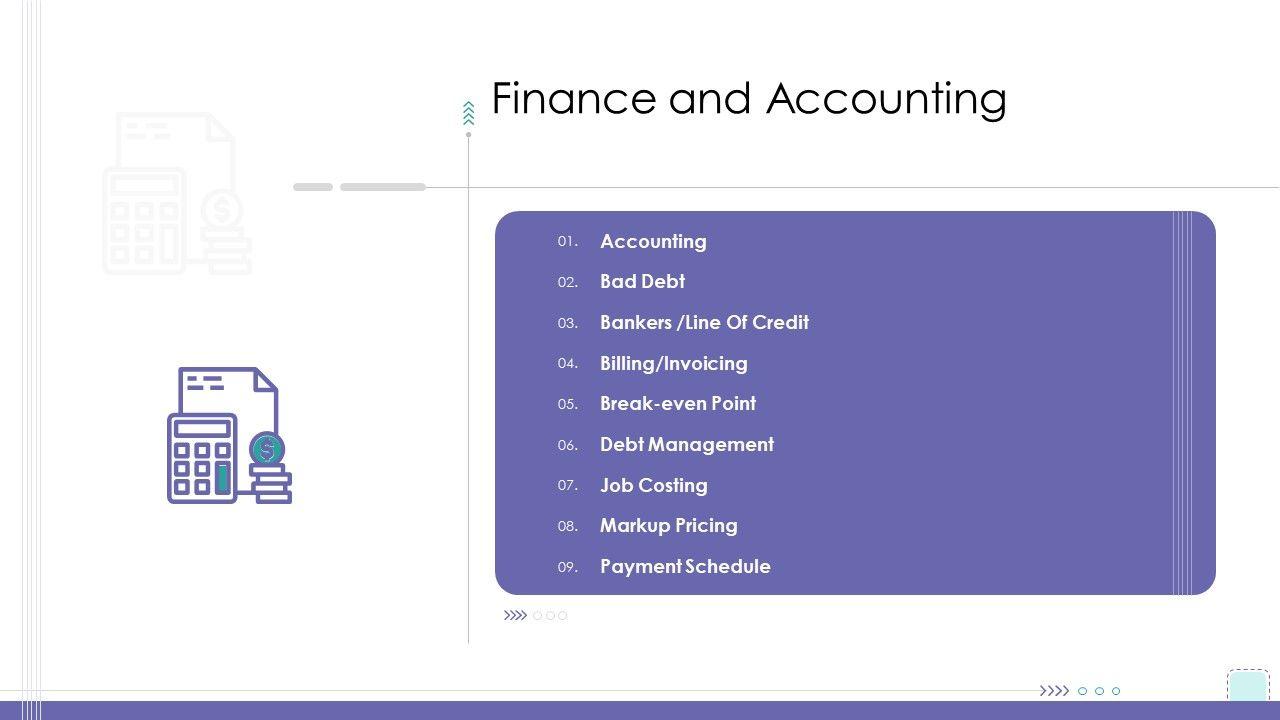 Finance and Accounting

01. Accounting
02. Bad Debt
03. Bankers /Line Of Credit
04. Billing/Invoicing
05. Break-even Point
06. Debt Management
07. Job Costing
08. Markup Pricing
09. Payment Schedule